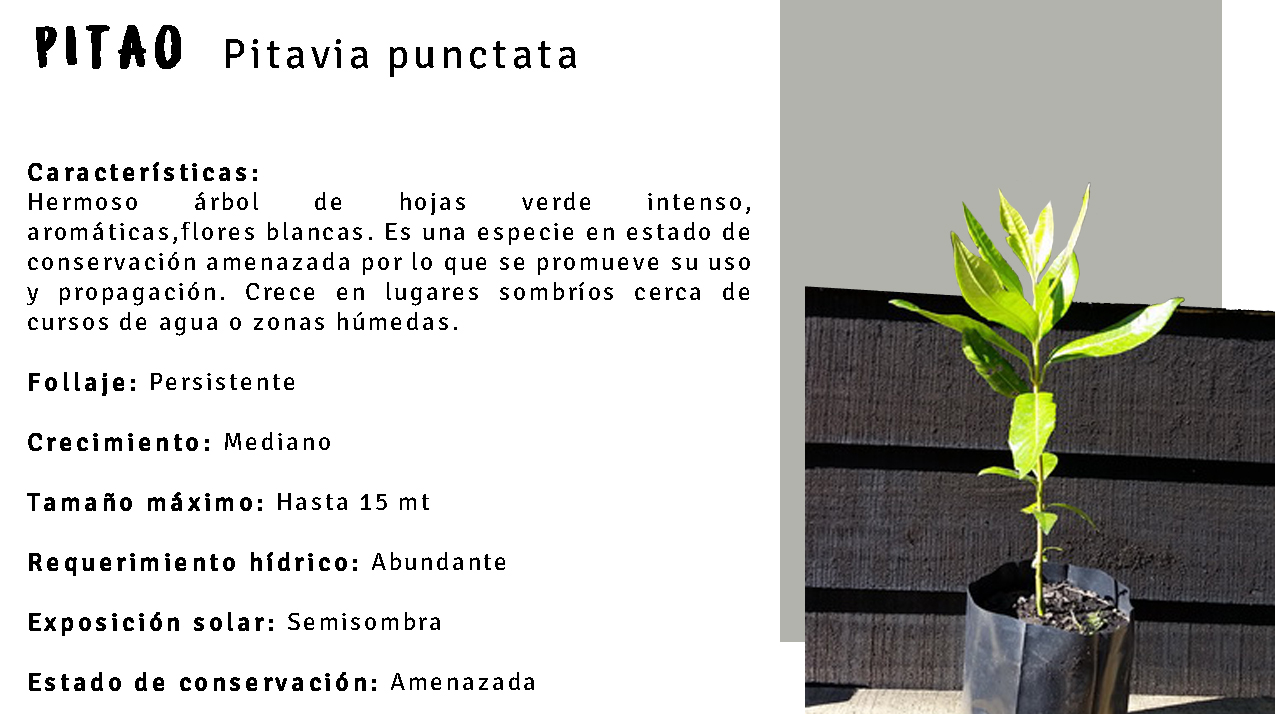 PITAO Pitavia punctata

Características:
Hermoso árbol de hojas verde intenso, aromáticas,flores blancas. Es una especie en estado de conservación amenazada por lo que se promueve su uso y propagación. Crece en lugares sombríos cerca de cursos de agua o zonas húmedas.

Follaje: Persistente

Crecimiento: Mediano

Tamaño máximo: Hasta 15 mt

Requerimiento hídrico: Abundante

Exposición solar: Semisombra

Estado de conservación: Amenazada